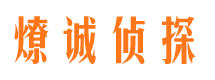 燎诚侦探